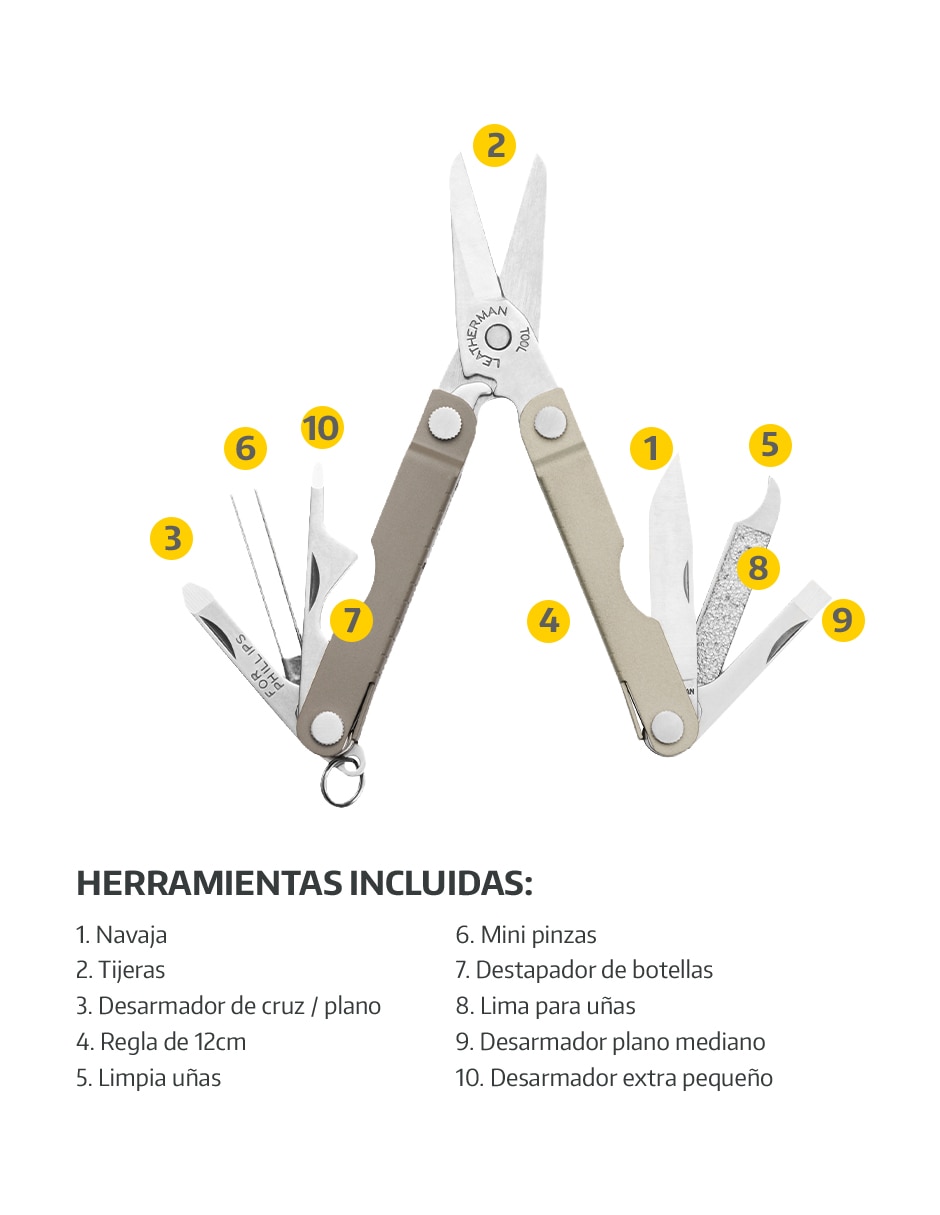 2

LEATHERMAN TOOL

10

6

1

5

3

8

7

4

9

FOR PHILLIPS

HERRAMIENTAS INCLUIDAS:

1. Navaja
2. Tijeras
3. Desarmador de cruz / plano
4. Regla de 12cm
5. Limpia uñas

6. Mini pinzas
7. Destapador de botellas
8. Lima para uñas
9. Desarmador plano mediano
10. Desarmador extra pequeño